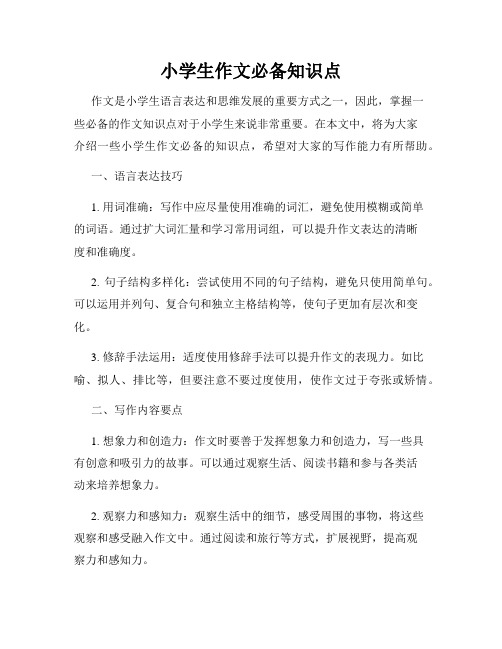 小学生作文必备知识点

作文是小学生语言表达和思维发展的重要方式之一，因此，掌握一些必备的作文知识点对于小学生来说非常重要。在本文中，将为大家介绍一些小学生作文必备的知识点，希望对大家的写作能力有所帮助。

一、语言表达技巧

1. 用词准确：写作中应尽量使用准确的词汇，避免使用模糊或简单的词语。通过扩大词汇量和学习常用词组，可以提升作文表达的清晰度和准确度。

2. 句子结构多样化：尝试使用不同的句子结构，避免只使用简单句。可以运用并列句、复合句和独立主格结构等，使句子更加有层次和变化。

3. 修辞手法运用：适度使用修辞手法可以提升作文的表现力。如比喻、拟人、排比等，但要注意不要过度使用，使作文过于夸张或矫情。

二、写作内容要点

1. 想象力和创造力：作文时要善于发挥想象力和创造力，写一些具有创意和吸引力的故事。可以通过观察生活、阅读书籍和参与各类活动来培养想象力。

2. 观察力和感知力：观察生活中的细节，感受周围的事物，将这些观察和感受融入作文中。通过阅读和旅行等方式，扩展视野，提高观察力和感知力。